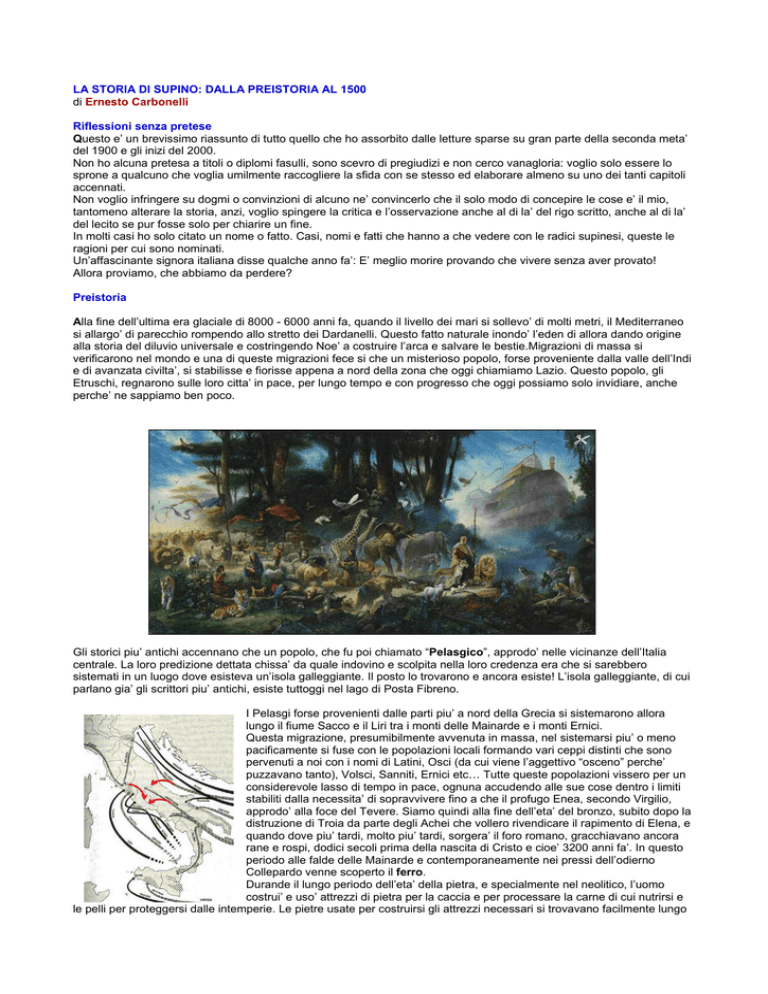 LA STORIA DI SUPINO: DALLA PREISTORIA AL 1500
di Ernesto Carbonelli

Riflessioni senza pretese
Questo e' un brevissimo riassunto di tutto quello che ho assorbito dalle letture sparse su gran parte della seconda meta' del 1900 e gli inizi del 2000.
Non ho alcuna pretesa a titoli o diplomi fasulli, sono scevro di pregiudizi e non cerco vanagloria: voglio solo essere lo sprone a qualcuno che voglia umilmente raccogliere la sfida con se stesso ed elaborare almeno su uno dei tanti capitoli accennati.
Non voglio infringere su dogmi o convinzioni di alcuno ne' convincerlo che il solo modo di concepire le cose e' il mio, tantomeno alterare la storia, anzi, voglio spingere la critica e l'osservazione anche al di la' del rigo scritto, anche al di la' del lecito se pur fosse solo per chiarire un fine.
In molti casi ho solo citato un nome o fatto. Casi, nomi e fatti che hanno a che vedere con le radici supinesi, queste le ragioni per cui sono nominati.
Un'affascinante signora italiana disse qualche anno fa': E' meglio morire provando che vivere senza aver provato!
Allora proviamo, che abbiamo da perdere?

Preistoria

Alla fine dell'ultima era glaciale di 8000 - 6000 anni fa, quando il livello dei mari si sollevo' di molti metri, il Mediterraneo si allargo' di parecchio rompendo allo stretto dei Dardanelli. Questo fatto naturale inondo' l'eden di allora dando origine alla storia del diluvio universale e costringendo Noe' a costruire l'arca e salvare le bestie.Migrazioni di massa si verificarono nel mondo e una di queste migrazioni fece si che un misterioso popolo, forse proveniente dalla valle dell'Indi e di avanzata civilta', si stabilisse e fiorisse appena a nord della zona che oggi chiamiamo Lazio. Questo popolo, gli Etruschi, regnarono sulle loro citta' in pace, per lungo tempo e con progresso che oggi possiamo solo invidiare, anche perche' ne sappiamo ben poco.

Gli storici piu' antichi accennano che un popolo, che fu poi chiamato "Pelasgico", approdo' nelle vicinanze dell'Italia centrale. La loro predizione dettata chissa' da quale indovino e scolpita nella loro credenza era che si sarebbero sistemati in un luogo dove esisteva un'isola galleggiante. Il posto lo trovarono e ancora esiste! L'isola galleggiante, di cui parlano gia' gli scrittori piu' antichi, esiste tuttoggi nel lago di Posta Fibreno.

I Pelasgi forse provenienti dalle parti piu' a nord della Grecia si sistemarono allora lungo il fiume Sacco e il Liri tra i monti delle Mainarde e i monti Ernici.
Questa migrazione, presumibilmente avvenuta in massa, nel sistemarsi piu' o meno pacificamente si fuse con le popolazioni locali formando vari ceppi distinti che sono pervenuti a noi con i nomi di Latini, Osci (da cui viene l'aggettivo "osceno" perche' puzzavano tanto), Volsci, Sanniti, Ernici etc… Tutte queste popolazioni vissero per un considerevole lasso di tempo in pace, ognuna accudendo alle sue cose dentro i limiti stabiliti dalla necessita' di sopravvivere fino a che il profugo Enea, secondo Virgilio, approdo' alla foce del Tevere. Siamo quindi alla fine dell'eta' del bronzo, subito dopo la distruzione di Troia da parte degli Achei che vollero rivendicare il rapimento di Elena, e quando dove piu' tardi, molto piu' tardi, sorgera' il foro romano, gracchiavano ancora rane e rospi, dodici secoli prima della nascita di Cristo e cioe' 3200 anni fa'. In questo periodo alle falde delle Mainarde e contemporaneamente nei pressi dell'odierno Collepardo venne scoperto il ferro.
Durande il lungo periodo dell'eta' della pietra, e specialmente nel neolitico, l'uomo costrui' e uso' attrezzi di pietra per la caccia e per processare la carne di cui nutrirsi e le pelli per proteggersi dalle intemperie. Le pietre usate per costruirsi gli attrezzi necessari si trovavano facilmente lungo